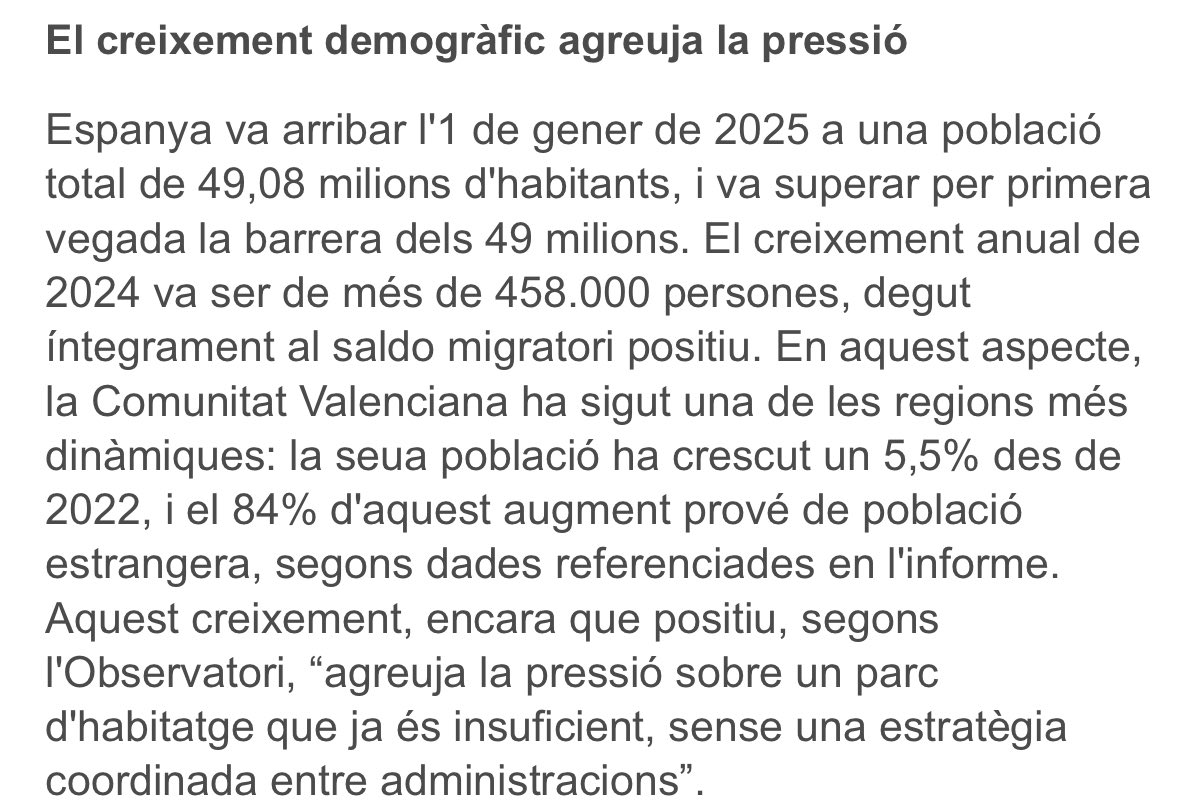 El creixement demogràfic agreuja la pressió

Espanya va arribar l'1 de gener de 2025 a una població total de 49,08 milions d'habitants, i va superar per primera vegada la barrera dels 49 milions. El creixement anual de 2024 va ser de més de 458.000 persones, degut íntegrament al saldo migratori positiu. En aquest aspecte, la Comunitat Valenciana ha sigut una de les regions més dinàmiques: la seua població ha crescut un 5,5% des de 2022, i el 84% d'aquest augment prové de població estrangera, segons dades referenciades en l'informe. Aquest creixement, encara que positiu, segons l'Observatori, “agreuja la pressió sobre un parc d'habitatge que ja és insuficient, sense una estratègia coordinada entre administracions”.